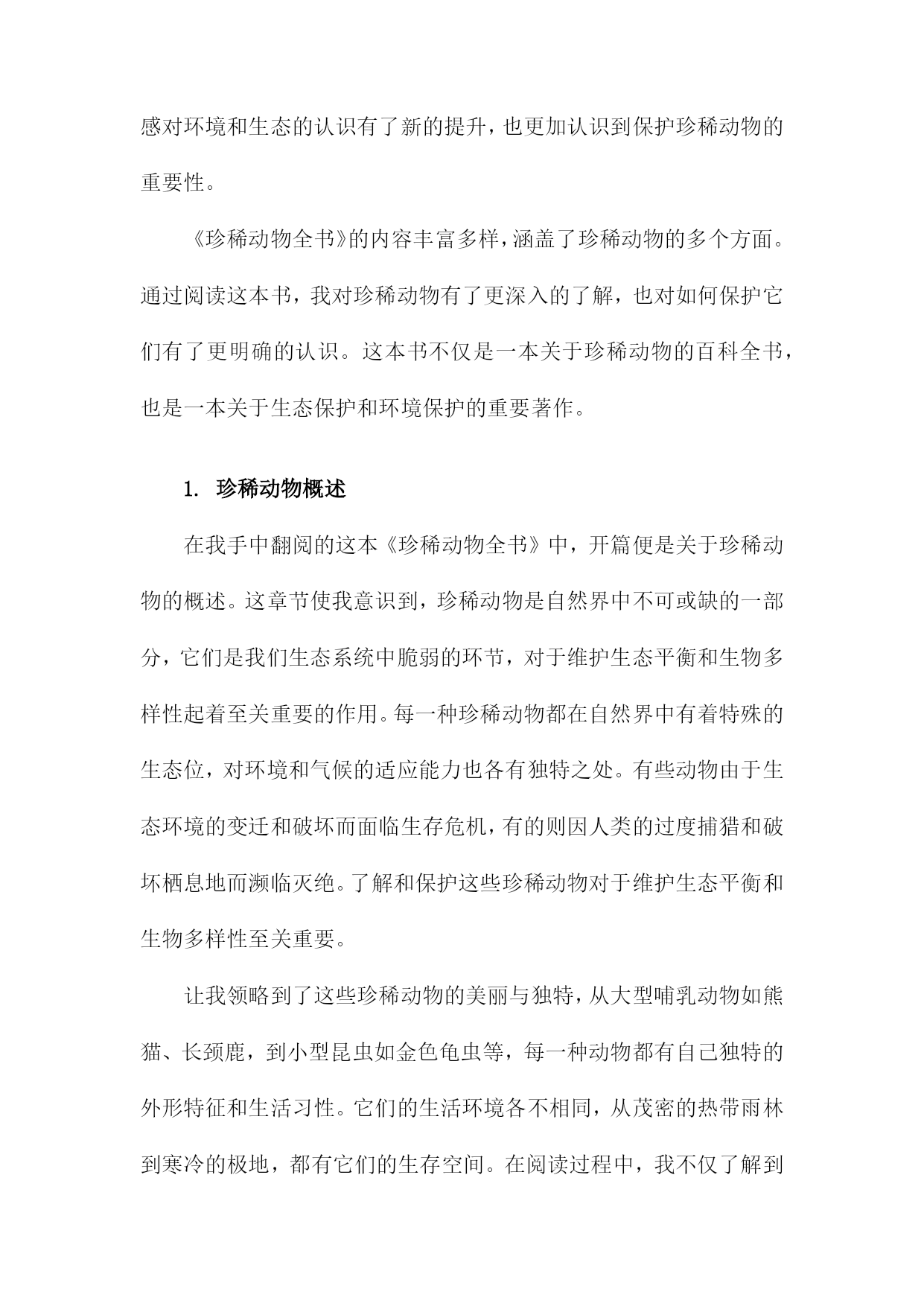 感对环境和生态的认识有了新的提升，也更加认识到保护珍稀动物的重要性。

《珍稀动物全书》的内容丰富多样，涵盖了珍稀动物的多个方面。通过阅读这本书，我对珍稀动物有了更深入的了解，也对如何保护它们有了更明确的认识。这本书不仅是一本关于珍稀动物的百科全书，也是一本关于生态保护和环境保护的重要著作。

1. 珍稀动物概述

在我手中翻阅的这本《珍稀动物全书》中，开篇便是关于珍稀动物的概述。这章节使我意识到，珍稀动物是自然界中不可或缺的一部分，它们是我们生态系统中脆弱的环节，对于维护生态平衡和生物多样性起着至关重要的作用。每一种珍稀动物都在自然界中有着特殊的生态位，对环境和气候的适应能力也各有独特之处。有些动物由于生态环境的变迁和破坏而面临生存危机，有的则因人类的过度捕猎和破坏栖息地而濒临灭绝。了解和保护这些珍稀动物对于维护生态平衡和生物多样性至关重要。

让我领略到了这些珍稀动物的美丽与独特，从大型哺乳动物如熊猫、长颈鹿，到小型昆虫如金色龟虫等，每一种动物都有自己独特的外形特征和生活习性。它们的生活环境各不相同，从茂密的热带雨林到寒冷的极地，都有它们的生存空间。在阅读过程中，我不仅了解到